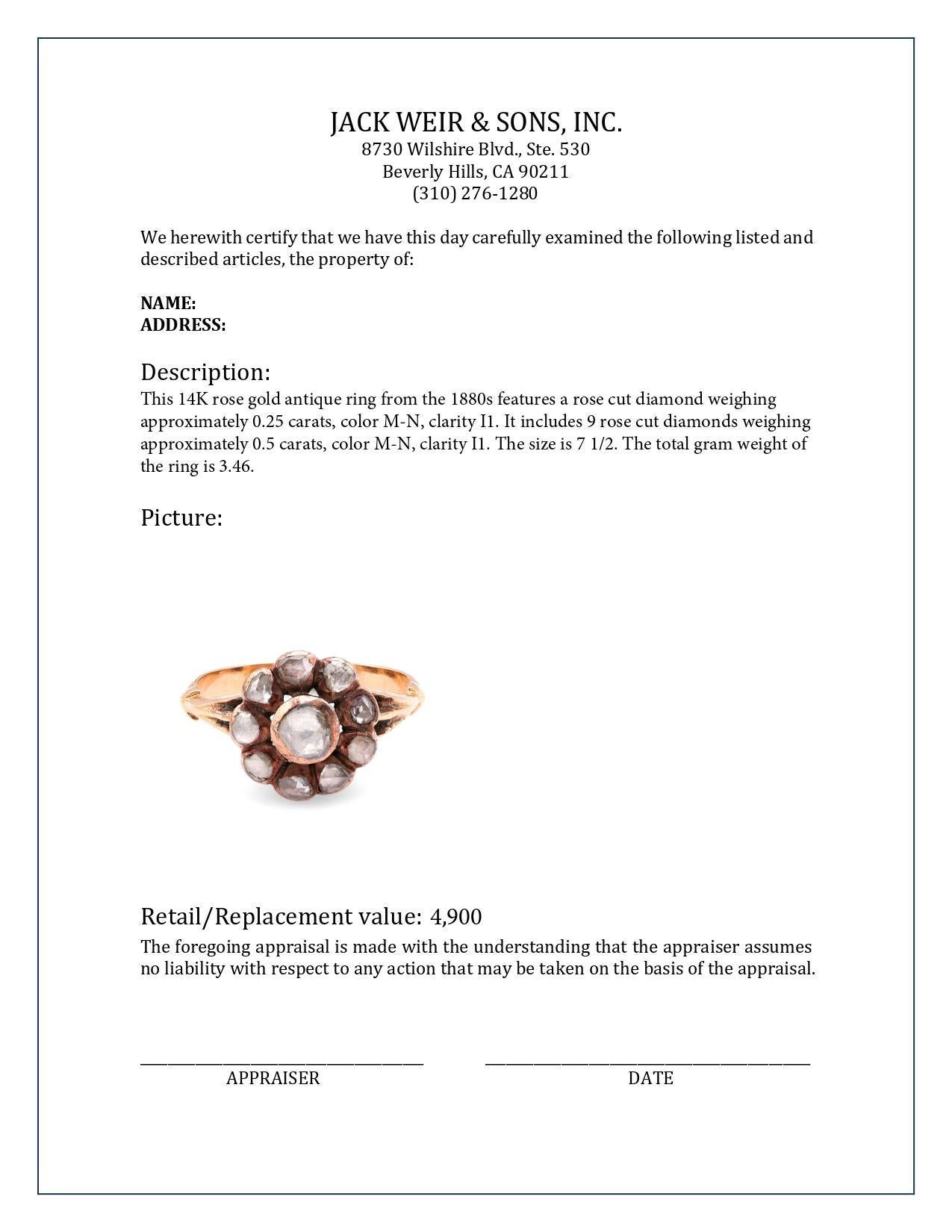 JACK WEIR & SONS, INC.
8730 Wilshire Blvd., Ste. 530
Beverly Hills, CA 90211
(310) 276-1280

We herewith certify that we have this day carefully examined the following listed and described articles, the property of:

NAME:
ADDRESS:

Description:
This 14K rose gold antique ring from the 1880s features a rose cut diamond weighing approximately 0.25 carats, color M-N, clarity I1. It includes 9 rose cut diamonds weighing approximately 0.5 carats, color M-N, clarity I1. The size is 7 1/2. The total gram weight of the ring is 3.46.

Picture:

Retail/Replacement value: 4,900
The foregoing appraisal is made with the understanding that the appraiser assumes no liability with respect to any action that may be taken on the basis of the appraisal.

APPRAISER
DATE